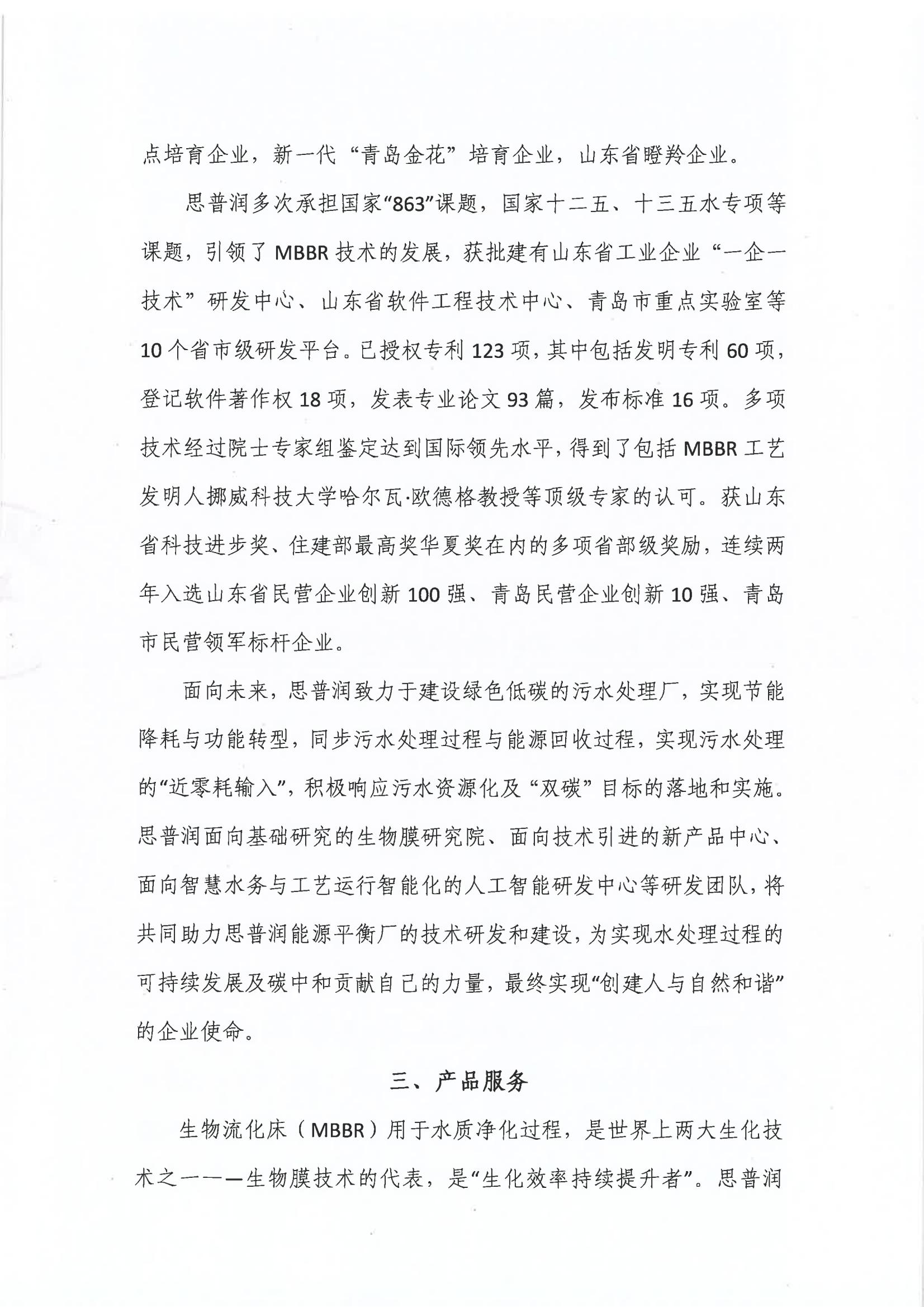 点培育企业，新一代“青岛金花”培育企业，山东省瞪羚企业。

思普润多次承担国家“863”课题，国家十二五、十三五水专项等课题，引领了MBBR技术的发展，获批建有山东省工业企业“一企一技术”研发中心、山东省软件工程技术中心、青岛市重点实验室等10个省市级研发平台。已授权专利123项，其中包括发明专利60项，登记软件著作权18项，发表专业论文93篇，发布标准16项。多项技术经过院士专家组鉴定达到国际领先水平，得到了包括MBBR工艺发明人挪威科技大学哈尔瓦·欧德格教授等顶级专家的认可。获山东省科技进步奖、住建部最高奖华夏奖在内的多项省部级奖励，连续两年入选山东省民营企业创新100强、青岛民营企业创新10强、青岛市民营领军标杆企业。

面向未来，思普润致力于建设绿色低碳的污水处理厂，实现节能降耗与功能转型，同步污水处理过程与能源回收过程，实现污水处理的“近零耗输入”，积极响应污水资源化及“双碳”目标的落地和实施。思普润面向基础研究的生物膜研究院、面向技术引进的新产品中心、面向智慧水务与工艺运行智能化的人工智能研发中心等研发团队，将共同助力思普润能源平衡厂的技术研发和建设，为实现水处理过程的可持续发展及碳中和贡献自己的力量，最终实现“创建人与自然和谐”的企业使命。

三、产品服务

生物流化床（MBBR）用于水质净化过程，是世界上两大生化技术之一——生物膜技术的代表，是“生化效率持续提升者”。思普润